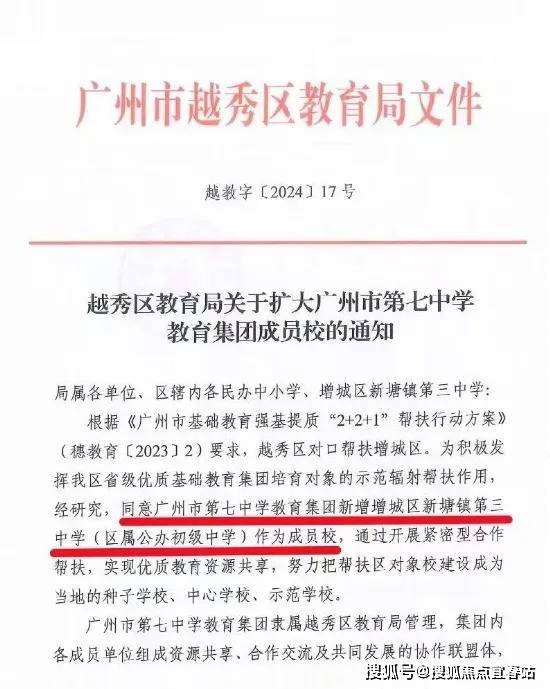 广州市越秀区教育局文件

越教字〔2024〕17号

越秀区教育局关于扩大广州市第七中学教育集团成员校的通知

局属各单位、区辖内各民办中小学、增城区新塘镇第三中学：

根据《广州市基础教育强基提质“2+2+1”帮扶行动方案》（穗教育〔2023〕2）要求，越秀区对口帮扶增城区。为积极发挥我区省级优质基础教育集团培育对象的示范辐射帮扶作用，经研究，同意广州市第七中学教育集团新增增城区新塘镇第三中学（区属公办初级中学）作为成员校，通过开展紧密型合作帮扶，实现优质教育资源共享，努力把帮扶区对象校建设成为当地的种子学校、中心学校、示范学校。

广州市第七中学教育集团隶属越秀区教育局管理，集团内各成员单位组成资源共享、合作交流及共同发展的协作联盟体，

搜狐号@搜狐焦点宜春站